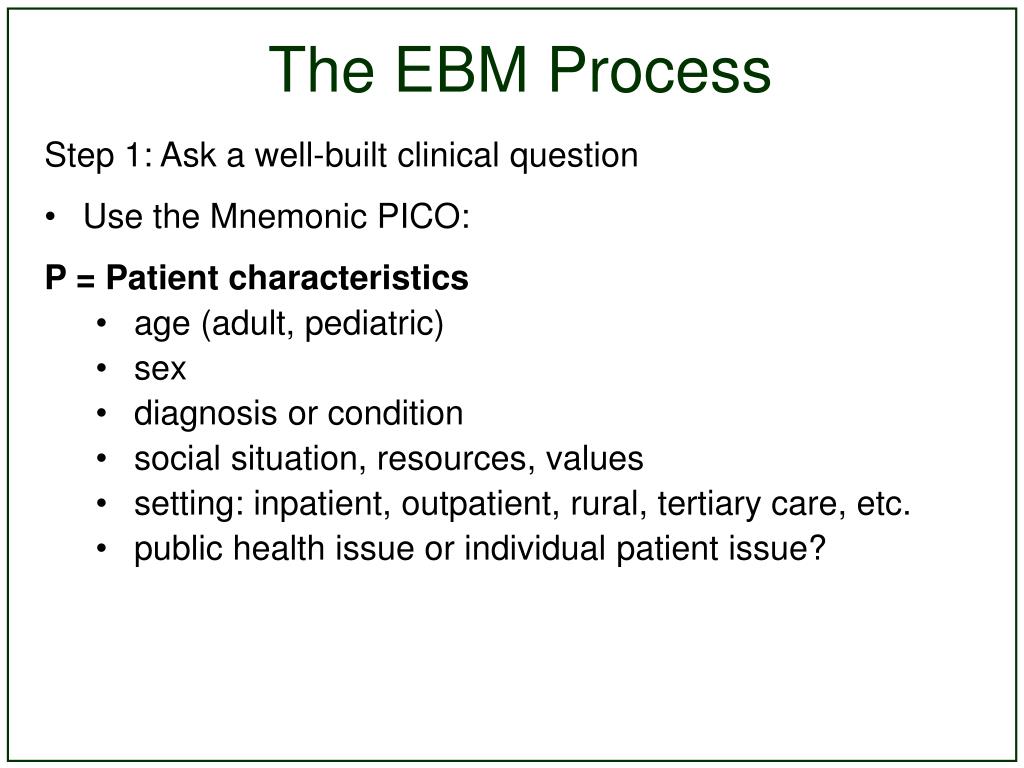 The EBM Process

Step 1: Ask a well-built clinical question

• Use the Mnemonic PICO:

P = Patient characteristics

• age (adult, pediatric)
• sex
• diagnosis or condition
• social situation, resources, values
• setting: inpatient, outpatient, rural, tertiary care, etc.
• public health issue or individual patient issue?